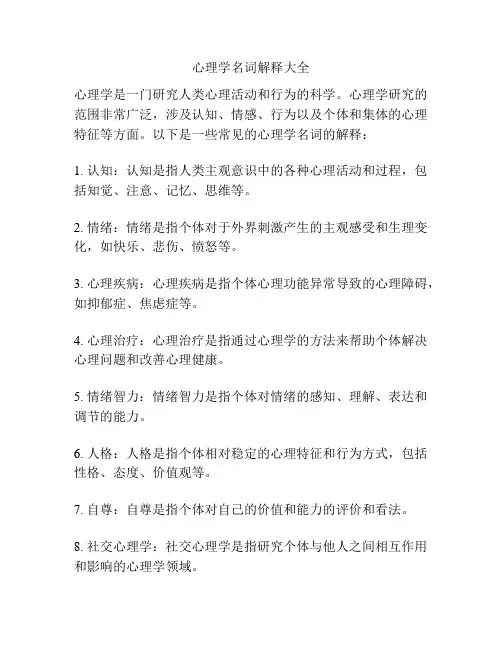 心理学名词解释大全

心理学是一门研究人类心理活动和行为的科学。心理学研究的范围非常广泛，涉及认知、情感、行为以及个体和集体的心理特征等方面。以下是一些常见的心理学名词的解释：

1. 认知：认知是指人类主观意识中的各种心理活动和过程，包括知觉、注意、记忆、思维等。

2. 情绪：情绪是指个体对于外界刺激产生的主观感受和生理变化，如快乐、悲伤、愤怒等。

3. 心理疾病：心理疾病是指个体心理功能异常导致的心理障碍，如抑郁症、焦虑症等。

4. 心理治疗：心理治疗是指通过心理学的方法来帮助个体解决心理问题和改善心理健康。

5. 情绪智力：情绪智力是指个体对情绪的感知、理解、表达和调节的能力。

6. 人格：人格是指个体相对稳定的心理特征和行为方式，包括性格、态度、价值观等。

7. 自尊：自尊是指个体对自己的价值和能力的评价和看法。

8. 社交心理学：社交心理学是指研究个体与他人之间相互作用和影响的心理学领域。